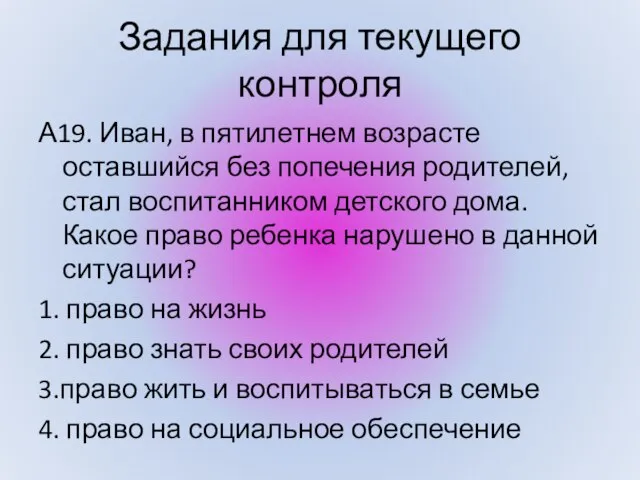 Задания для текущего контроля

А19. Иван, в пятилетнем возрасте оставшийся без попечения родителей, стал воспитанником детского дома. Какое право ребенка нарушено в данной ситуации?

1. право на жизнь

2. право знать своих родителей

3.право жить и воспитываться в семье

4. право на социальное обеспечение